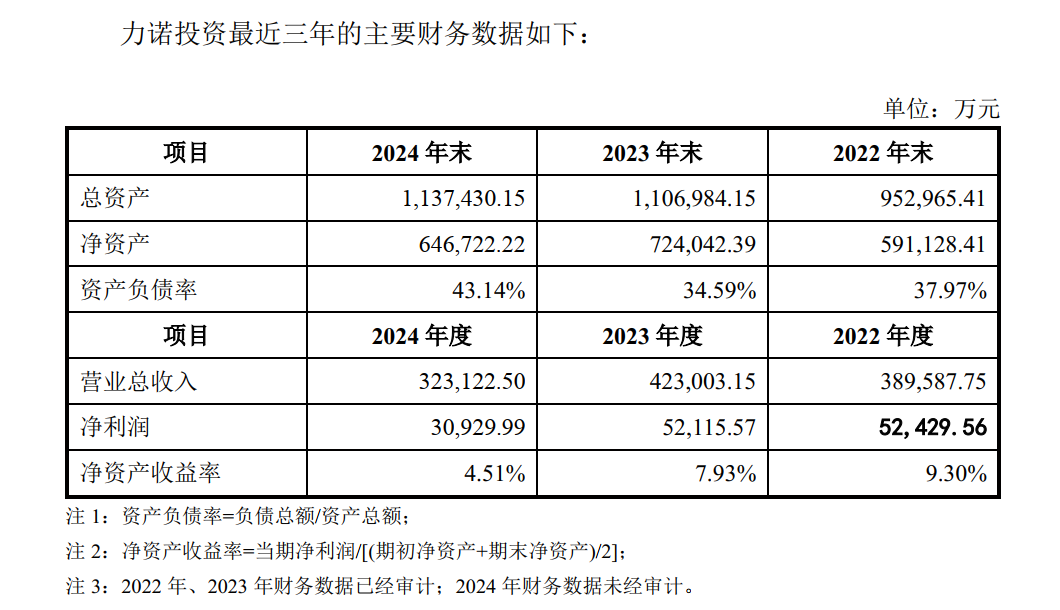 力诺投资最近三年的主要财务数据如下：

单位：万元

| 项目 | 2024 年末 | 2023 年末 | 2022 年末 |
|---|---|---|---|
| 总资产 | 1,137,430.15 | 1,106,984.15 | 952,965.41 |
| 净资产 | 646,722.22 | 724,042.39 | 591,128.41 |
| 资产负债率 | 43.14% | 34.59% | 37.97% |
| 项目 | 2024 年度 | 2023 年度 | 2022 年度 |
| 营业总收入 | 323,122.50 | 423,003.15 | 389,587.75 |
| 净利润 | 30,929.99 | 52,115.57 | 52,429.56 |
| 净资产收益率 | 4.51% | 7.93% | 9.30% |

注 1：资产负债率=负债总额/资产总额；

注 2：净资产收益率=当期净利润/[(期初净资产+期末净资产)/2]；

注 3：2022 年、2023 年财务数据已经审计；2024 年财务数据未经审计。